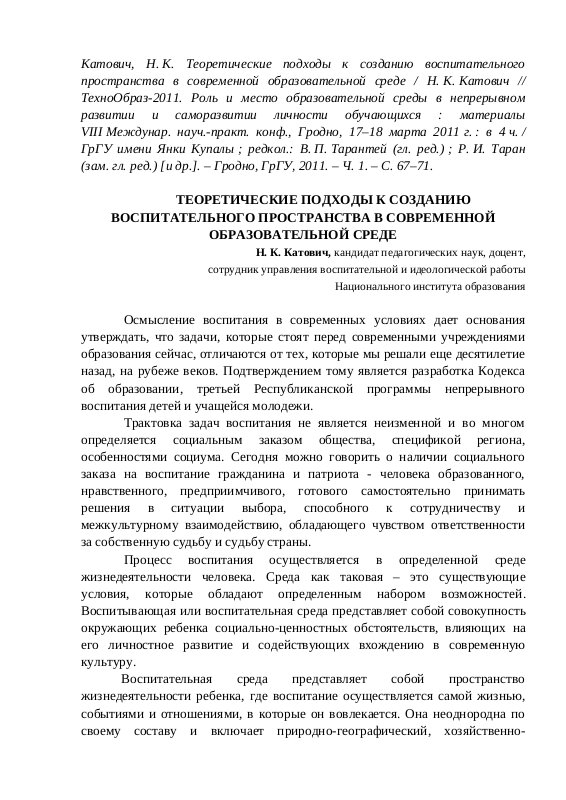 Катович, Н. К. Теоретические подходы к созданию воспитательного пространства в современной образовательной среде / Н. К. Катович // ТехноОбраз-2011. Роль и место образовательной среды в непрерывном развитии и саморазвитии личности обучающихся : материалы VIII Междунар. науч.-практ. конф., Гродно, 17–18 марта 2011 г. : в 4 ч. / ГрГУ имени Янки Купалы ; редкол.: В. П. Тарантей (гл. ред.) ; Р. И. Таран (зам. гл. ред.) [и др.]. – Гродно, ГрГУ, 2011. – Ч. 1. – С. 67–71.

ТЕОРЕТИЧЕСКИЕ ПОДХОДЫ К СОЗДАНИЮ ВОСПИТАТЕЛЬНОГО ПРОСТРАНСТВА В СОВРЕМЕННОЙ ОБРАЗОВАТЕЛЬНОЙ СРЕДЕ

Н. К. Катович, кандидат педагогических наук, доцент,
сотрудник управления воспитательной и идеологической работы
Национального института образования

Осмысление воспитания в современных условиях дает основания утверждать, что задачи, которые стоят перед современными учреждениями образования сейчас, отличаются от тех, которые мы решали еще десятилетие назад, на рубеже веков. Подтверждением тому является разработка Кодекса об образовании, третьей Республиканской программы непрерывного воспитания детей и учащейся молодежи.

Трактовка задач воспитания не является неизменной и во многом определяется социальным заказом общества, спецификой региона, особенностями социума. Сегодня можно говорить о наличии социального заказа на воспитание гражданина и патриота - человека образованного, нравственного, предприимчивого, готового самостоятельно принимать решения в ситуации выбора, способного к сотрудничеству и межкультурному взаимодействию, обладающего чувством ответственности за собственную судьбу и судьбу страны.

Процесс воспитания осуществляется в определенной среде жизнедеятельности человека. Среда как таковая – это существующие условия, которые обладают определенным набором возможностей. Воспитывающая или воспитательная среда представляет собой совокупность окружающих ребенка социально-ценностных обстоятельств, влияющих на его личностное развитие и содействующих вхождению в современную культуру.

Воспитательная среда представляет собой пространство жизнедеятельности ребенка, где воспитание осуществляется самой жизнью, событиями и отношениями, в которые он вовлекается. Она неоднородна по своему составу и включает природно-географический, хозяйственно-